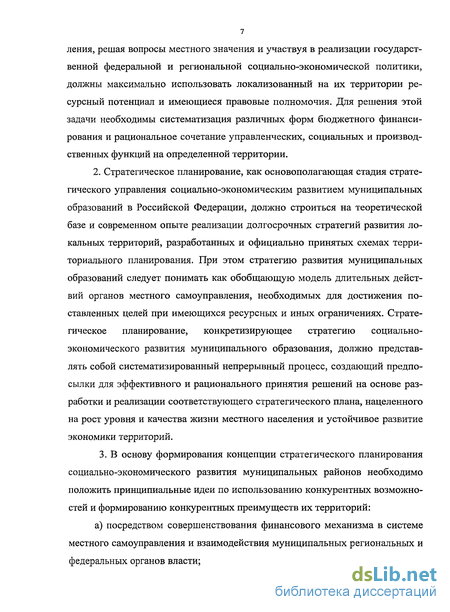 7

ления, решая вопросы местного значения и участвуя в реализации государственной федеральной и региональной социально-экономической политики, должны максимально использовать локализованный на их территории ресурсный потенциал и имеющиеся правовые полномочия. Для решения этой задачи необходимы систематизация различных форм бюджетного финансирования и рациональное сочетание управленческих, социальных и производственных функций на определенной территории.

2. Стратегическое планирование, как основополагающая стадия стратегического управления социально-экономическим развитием муниципальных образований в Российской Федерации, должно строиться на теоретической базе и современном опыте реализации долгосрочных стратегий развития локальных территорий, разработанных и официально принятых схемах территориального планирования. При этом стратегию развития муниципальных образований следует понимать как обобщающую модель длительных действий органов местного самоуправления, необходимых для достижения поставленных целей при имеющихся ресурсных и иных ограничениях. Стратегическое планирование, конкретизирующее стратегию социально-экономического развития муниципального образования, должно представлять собой систематизированный непрерывный процесс, создающий предпосылки для эффективного и рационального принятия решений на основе разработки и реализации соответствующего стратегического плана, нацеленного на рост уровня и качества жизни местного населения и устойчивое развитие экономики территорий.

3. В основу формирования концепции стратегического планирования социально-экономического развития муниципальных районов необходимо положить принципиальные идеи по использованию конкурентных возможностей и формированию конкурентных преимуществ их территорий:

а) посредством совершенствования финансового механизма в системе местного самоуправления и взаимодействия муниципальных региональных и федеральных органов власти;

dsLib.net
библиотека диссертаций